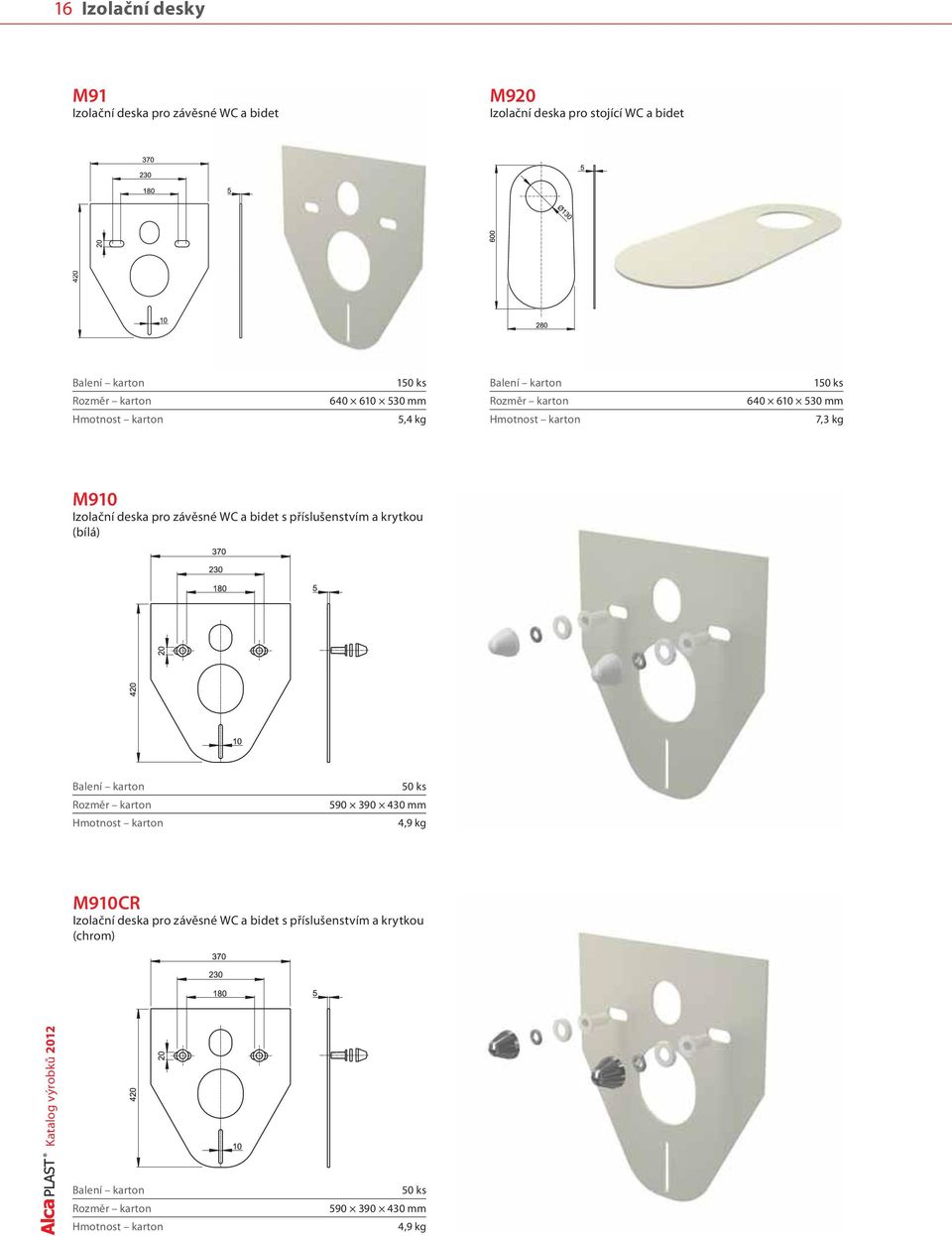 16 Izolační desky

M91
Izolační deska pro závěsné WC a bidet

370
230
180
5
20
420
10

| Balení – karton | 150 ks |
|---|---|
| Rozměr – karton | 640 × 610 × 530 mm |
| Hmotnost – karton | 5,4 kg |

M920
Izolační deska pro stojící WC a bidet

5
Ø130
600
280

| Balení – karton | 150 ks |
|---|---|
| Rozměr – karton | 640 × 610 × 530 mm |
| Hmotnost – karton | 7,3 kg |

M910
Izolační deska pro závěsné WC a bidet s příslušenstvím a krytkou (bílá)

370
230
180
5
20
420
10

| Balení – karton | 50 ks |
|---|---|
| Rozměr – karton | 590 × 390 × 430 mm |
| Hmotnost – karton | 4,9 kg |

M910CR
Izolační deska pro závěsné WC a bidet s příslušenstvím a krytkou (chrom)

370
230
180
5
20
420
10

| Balení – karton | 50 ks |
|---|---|
| Rozměr – karton | 590 × 390 × 430 mm |
| Hmotnost – karton | 4,9 kg |

AlcaPLAST® Katalog výrobků 2012